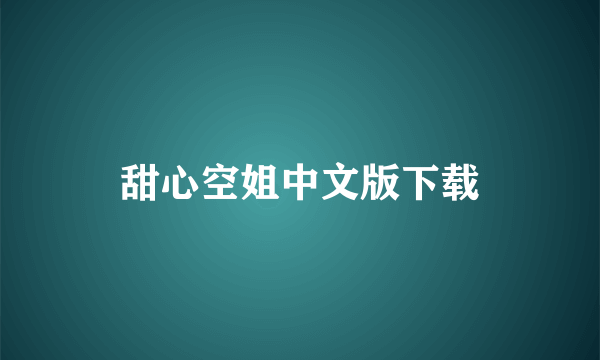 甜心空姐中文版下载